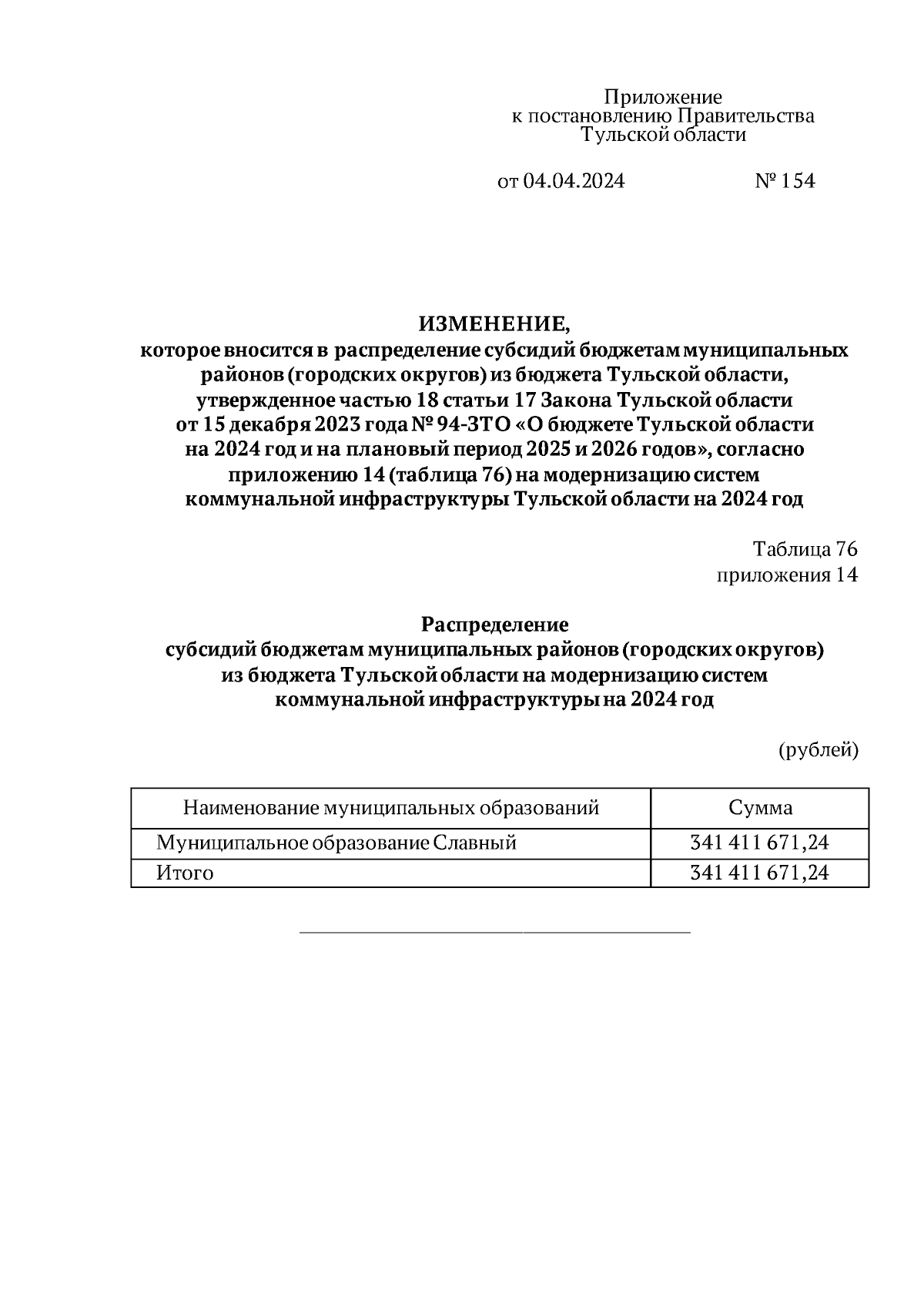 Приложение
к постановлению Правительства
Тульской области

от 04.04.2024 № 154

ИЗМЕНЕНИЕ,
которое вносится в распределение субсидий бюджетам муниципальных районов (городских округов) из бюджета Тульской области, утвержденное частью 18 статьи 17 Закона Тульской области от 15 декабря 2023 года № 94-ЗТО «О бюджете Тульской области на 2024 год и на плановый период 2025 и 2026 годов», согласно приложению 14 (таблица 76) на модернизацию систем коммунальной инфраструктуры Тульской области на 2024 год

Таблица 76
приложения 14

Распределение
субсидий бюджетам муниципальных районов (городских округов) из бюджета Тульской области на модернизацию систем коммунальной инфраструктуры на 2024 год

(рублей)

| Наименование муниципальных образований | Сумма |
|---|---|
| Муниципальное образование Славный | 341 411 671,24 |
| Итого | 341 411 671,24 |